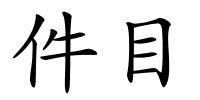 件目